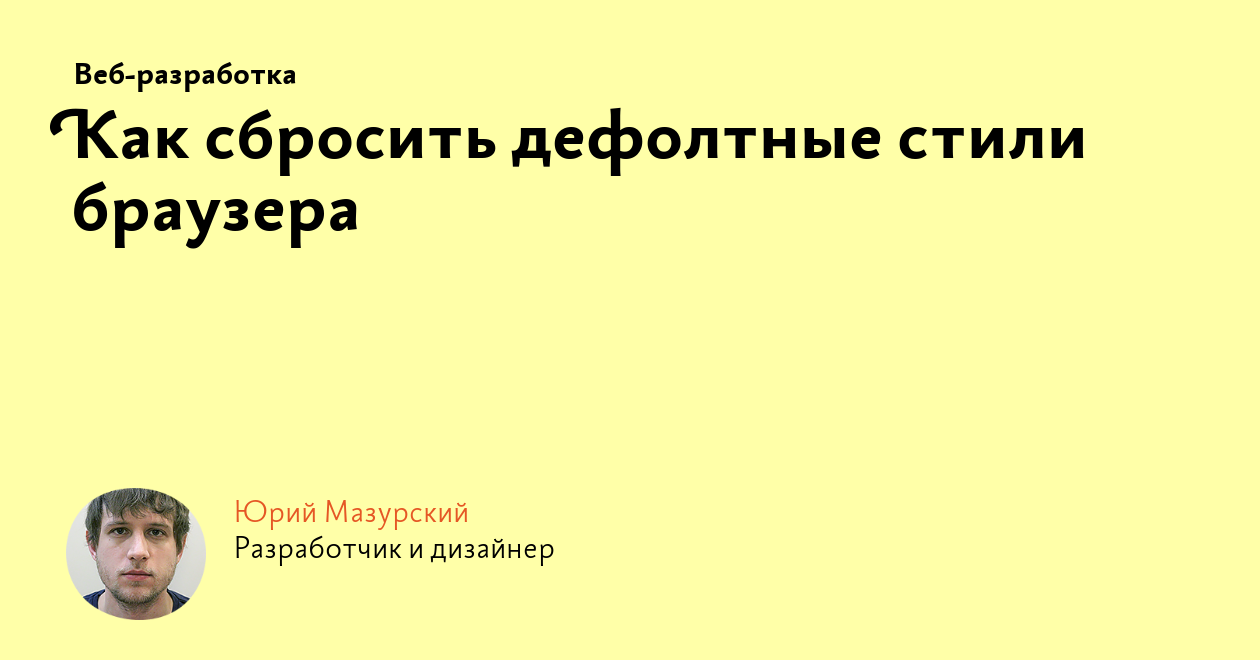 Веб-разработка

Как сбросить дефолтные стили браузера

Юрий Мазурский
Разработчик и дизайнер